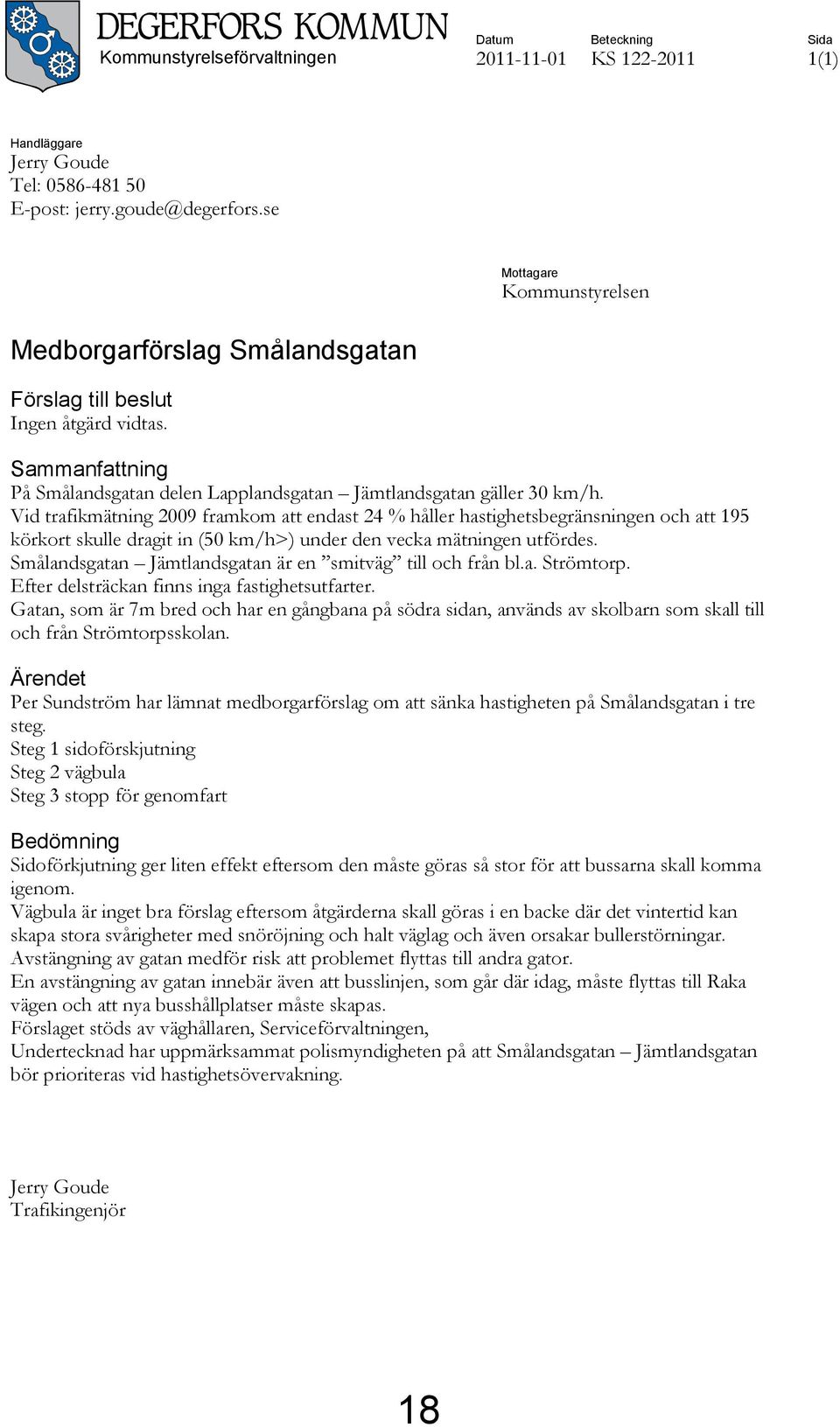 DEGERFORS KOMMUN
Kommunstyrelseförvaltningen

Datum
2011-11-01

Beteckning
KS 122-2011

Sida
1(1)

Handläggare
Jerry Goude
Tel: 0586-481 50
E-post: jerry.goude@degerfors.se

Mottagare
Kommunstyrelsen

Medborgarförslag Smålandsgatan

Förslag till beslut
Ingen åtgärd vidtas.

Sammanfattning
På Smålandsgatan delen Lapplandsgatan – Jämtlandsgatan gäller 30 km/h.
Vid trafikmätning 2009 framkom att endast 24 % håller hastighetsbegränsningen och att 195 körkort skulle dragit in (50 km/h>) under den vecka mätningen utfördes.
Smålandsgatan – Jämtlandsgatan är en ”smitväg” till och från bl.a. Strömtorp.
Efter delsträckan finns inga fastighetsutfarter.
Gatan, som är 7m bred och har en gångbana på södra sidan, används av skolbarn som skall till och från Strömtorpsskolan.

Ärendet
Per Sundström har lämnat medborgarförslag om att sänka hastigheten på Smålandsgatan i tre steg.
Steg 1 sidoförskjutning
Steg 2 vägbula
Steg 3 stopp för genomfart

Bedömning
Sidoförkjutning ger liten effekt eftersom den måste göras så stor för att bussarna skall komma igenom.
Vägbula är inget bra förslag eftersom åtgärderna skall göras i en backe där det vintertid kan skapa stora svårigheter med snöröjning och halt väglag och även orsakar bullerstörningar.
Avstängning av gatan medför risk att problemet flyttas till andra gator.
En avstängning av gatan innebär även att busslinjen, som går där idag, måste flyttas till Raka vägen och att nya busshållplatser måste skapas.
Förslaget stöds av väghållaren, Serviceförvaltningen,
Undertecknad har uppmärksammat polismyndigheten på att Smålandsgatan – Jämtlandsgatan bör prioriteras vid hastighetsövervakning.

Jerry Goude
Trafikingenjör

18